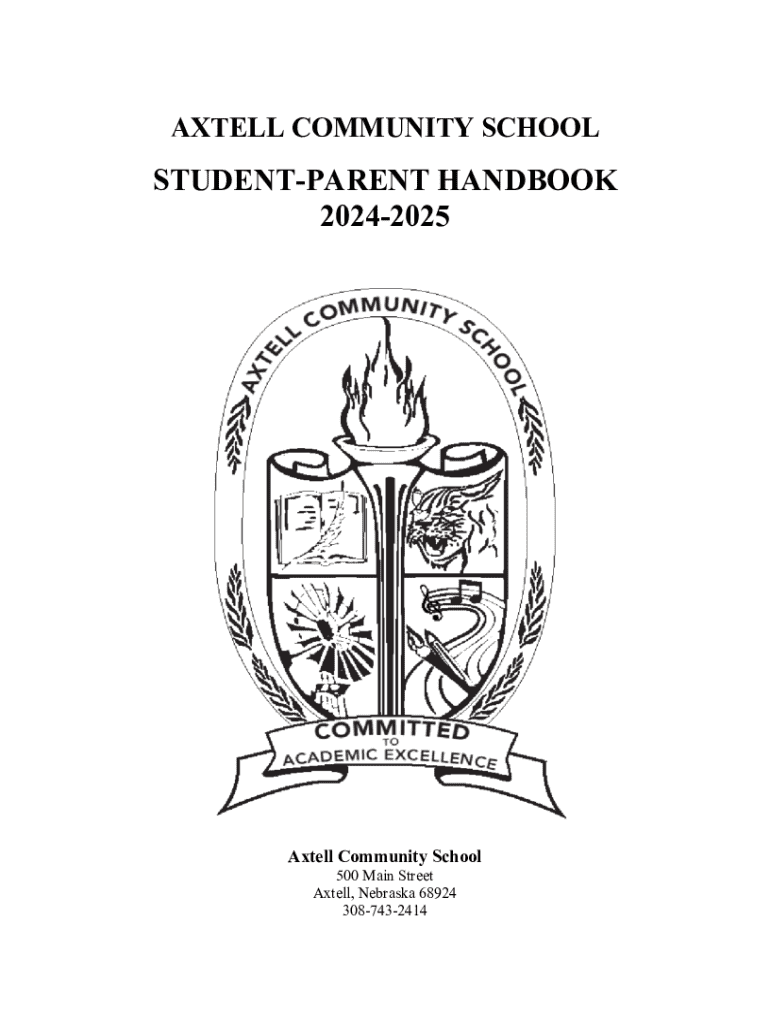 AXTELL COMMUNITY SCHOOL

STUDENT-PARENT HANDBOOK
2024-2025

AXTELL COMMUNITY SCHOOL

COMMITTED
TO
ACADEMIC EXCELLENCE

Axtell Community School
500 Main Street
Axtell, Nebraska 68924
308-743-2414